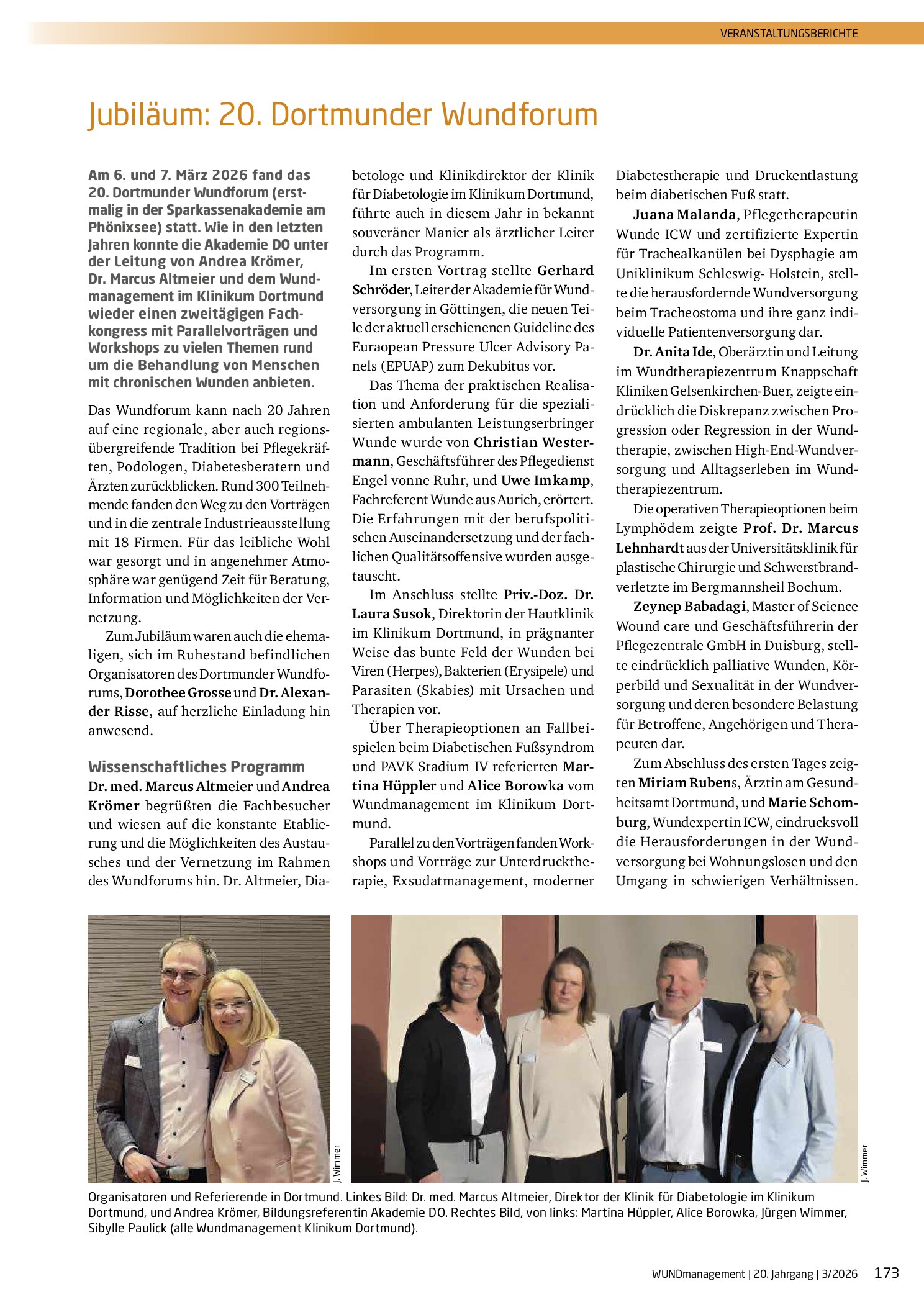 VERANSTALTUNGSBERICHTE

Jubiläum: 20. Dortmunder Wundforum

Am 6. und 7. März 2026 fand das 20. Dortmunder Wundforum (erstmalig in der Sparkassenakademie am Phönixsee) statt. Wie in den letzten Jahren konnte die Akademie DO unter der Leitung von Andrea Krömer, Dr. Marcus Altmeier und dem Wundmanagement im Klinikum Dortmund wieder einen zweitägigen Fachkongress mit Parallelvorträgen und Workshops zu vielen Themen rund um die Behandlung von Menschen mit chronischen Wunden anbieten.

Das Wundforum kann nach 20 Jahren auf eine regionale, aber auch regionsübergreifende Tradition bei Pflegekräften, Podologen, Diabetesberatern und Ärzten zurückblicken. Rund 300 Teilnehmende fanden den Weg zu den Vorträgen und in die zentrale Industrieausstellung mit 18 Firmen. Für das leibliche Wohl war gesorgt und in angenehmer Atmosphäre war genügend Zeit für Beratung, Information und Möglichkeiten der Vernetzung.

Zum Jubiläum waren auch die ehemaligen, sich im Ruhestand befindlichen Organisatoren des Dortmunder Wundforums, Dorothee Grosse und Dr. Alexander Risse, auf herzliche Einladung hin anwesend.

Wissenschaftliches Programm

Dr. med. Marcus Altmeier und Andrea Krömer begrüßten die Fachbesucher und wiesen auf die konstante Etablierung und die Möglichkeiten des Austausches und der Vernetzung im Rahmen des Wundforums hin. Dr. Altmeier, Diabetologe und Klinikdirektor der Klinik für Diabetologie im Klinikum Dortmund, führte auch in diesem Jahr in bekannt souveräner Manier als ärztlicher Leiter durch das Programm.

Im ersten Vortrag stellte Gerhard Schröder, Leiter der Akademie für Wundversorgung in Göttingen, die neuen Teile der aktuell erschienenen Guideline des Euraopean Pressure Ulcer Advisory Panels (EPUAP) zum Dekubitus vor.

Das Thema der praktischen Realisation und Anforderung für die spezialisierten ambulanten Leistungserbringer Wunde wurde von Christian Westermann, Geschäftsführer des Pflegedienst Engel vonne Ruhr, und Uwe Imkamp, Fachreferent Wunde aus Aurich, erörtert. Die Erfahrungen mit der berufspolitischen Auseinandersetzung und der fachlichen Qualitätsoffensive wurden ausgetauscht.

Im Anschluss stellte Priv.-Doz. Dr. Laura Susok, Direktorin der Hautklinik im Klinikum Dortmund, in prägnanter Weise das bunte Feld der Wunden bei Viren (Herpes), Bakterien (Erysipele) und Parasiten (Skabies) mit Ursachen und Therapien vor.

Über Therapieoptionen an Fallbeispielen beim Diabetischen Fußsyndrom und PAVK Stadium IV referierten Martina Hüppler und Alice Borowka vom Wundmanagement im Klinikum Dortmund.

Parallel zu den Vorträgen fanden Workshops und Vorträge zur Unterdrucktherapie, Exsudatmanagement, moderner Diabetestherapie und Druckentlastung beim diabetischen Fuß statt.

Juana Malanda, Pflegetherapeutin Wunde ICW und zertifizierte Expertin für Trachealkanülen bei Dysphagie am Uniklinikum Schleswig- Holstein, stellte die herausfordernde Wundversorgung beim Tracheostoma und ihre ganz individuelle Patientenversorgung dar.

Dr. Anita Ide, Oberärztin und Leitung im Wundtherapiezentrum Knappschaft Kliniken Gelsenkirchen-Buer, zeigte eindrücklich die Diskrepanz zwischen Progression oder Regression in der Wundtherapie, zwischen High-End-Wundversorgung und Alltagserleben im Wundtherapiezentrum.

Die operativen Therapieoptionen beim Lymphödem zeigte Prof. Dr. Marcus Lehnhardt aus der Universitätsklinik für plastische Chirurgie und Schwerstbrandverletzte im Bergmannsheil Bochum.

Zeynep Babadagi, Master of Science Wound care und Geschäftsführerin der Pflegezentrale GmbH in Duisburg, stellte eindrücklich palliative Wunden, Körperbild und Sexualität in der Wundversorgung und deren besondere Belastung für Betroffene, Angehörigen und Therapeuten dar.

Zum Abschluss des ersten Tages zeigten Miriam Rubens, Ärztin am Gesundheitsamt Dortmund, und Marie Schomburg, Wundexpertin ICW, eindrucksvoll die Herausforderungen in der Wundversorgung bei Wohnungslosen und den Umgang in schwierigen Verhältnissen.

J. Wimmer

J. Wimmer

Organisatoren und Referierende in Dortmund. Linkes Bild: Dr. med. Marcus Altmeier, Direktor der Klinik für Diabetologie im Klinikum Dortmund, und Andrea Krömer, Bildungsreferentin Akademie DO. Rechtes Bild, von links: Martina Hüppler, Alice Borowka, Jürgen Wimmer, Sibylle Paulick (alle Wundmanagement Klinikum Dortmund).

WUNDmanagement | 20. Jahrgang | 3/2026 173